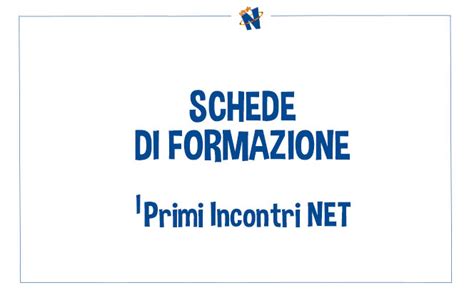 N

SCHEDE DI FORMAZIONE

I Primi Incontri NET